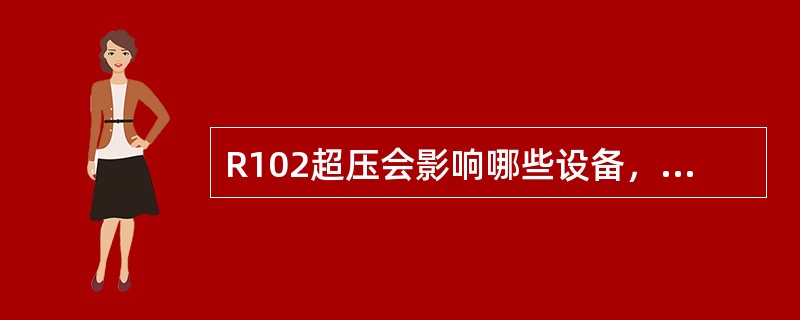 R102超压会影响哪些设备，...